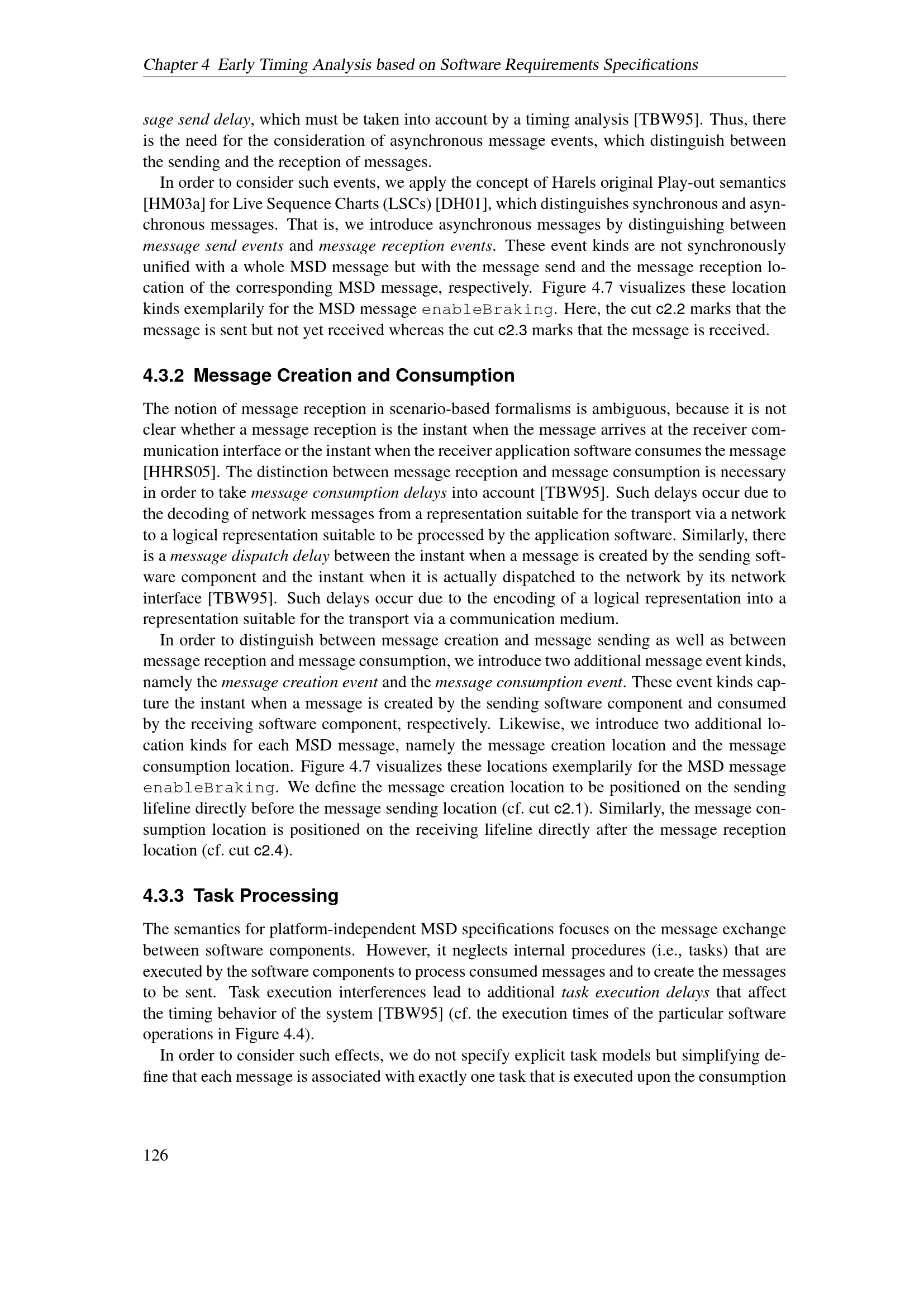 Chapter 4 Early Timing Analysis based on Software Requirements Specifications

sage send delay, which must be taken into account by a timing analysis [TBW95]. Thus, there is the need for the consideration of asynchronous message events, which distinguish between the sending and the reception of messages.

In order to consider such events, we apply the concept of Harels original Play-out semantics [HM03a] for Live Sequence Charts (LSCs) [DH01], which distinguishes synchronous and asynchronous messages. That is, we introduce asynchronous messages by distinguishing between message send events and message reception events. These event kinds are not synchronously unified with a whole MSD message but with the message send and the message reception location of the corresponding MSD message, respectively. Figure 4.7 visualizes these location kinds exemplarily for the MSD message enableBraking. Here, the cut c2.2 marks that the message is sent but not yet received whereas the cut c2.3 marks that the message is received.

4.3.2 Message Creation and Consumption

The notion of message reception in scenario-based formalisms is ambiguous, because it is not clear whether a message reception is the instant when the message arrives at the receiver communication interface or the instant when the receiver application software consumes the message [HHRS05]. The distinction between message reception and message consumption is necessary in order to take message consumption delays into account [TBW95]. Such delays occur due to the decoding of network messages from a representation suitable for the transport via a network to a logical representation suitable to be processed by the application software. Similarly, there is a message dispatch delay between the instant when a message is created by the sending software component and the instant when it is actually dispatched to the network by its network interface [TBW95]. Such delays occur due to the encoding of a logical representation into a representation suitable for the transport via a communication medium.

In order to distinguish between message creation and message sending as well as between message reception and message consumption, we introduce two additional message event kinds, namely the message creation event and the message consumption event. These event kinds capture the instant when a message is created by the sending software component and consumed by the receiving software component, respectively. Likewise, we introduce two additional location kinds for each MSD message, namely the message creation location and the message consumption location. Figure 4.7 visualizes these locations exemplarily for the MSD message enableBraking. We define the message creation location to be positioned on the sending lifeline directly before the message sending location (cf. cut c2.1). Similarly, the message consumption location is positioned on the receiving lifeline directly after the message reception location (cf. cut c2.4).

4.3.3 Task Processing

The semantics for platform-independent MSD specifications focuses on the message exchange between software components. However, it neglects internal procedures (i.e., tasks) that are executed by the software components to process consumed messages and to create the messages to be sent. Task execution interferences lead to additional task execution delays that affect the timing behavior of the system [TBW95] (cf. the execution times of the particular software operations in Figure 4.4).

In order to consider such effects, we do not specify explicit task models but simplifying define that each message is associated with exactly one task that is executed upon the consumption

126